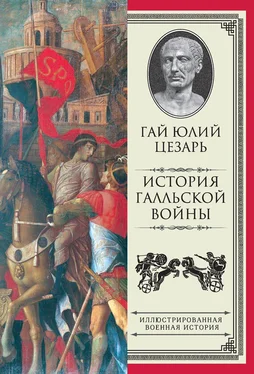 SPQ

ГАЙ ЮЛИЙ ЦЕЗАРЬ

ИСТОРИЯ ГАЛЛЬСКОЙ ВОЙНЫ

ИЛЛЮСТРИРОВАННАЯ ВОЕННАЯ ИСТОРИЯ